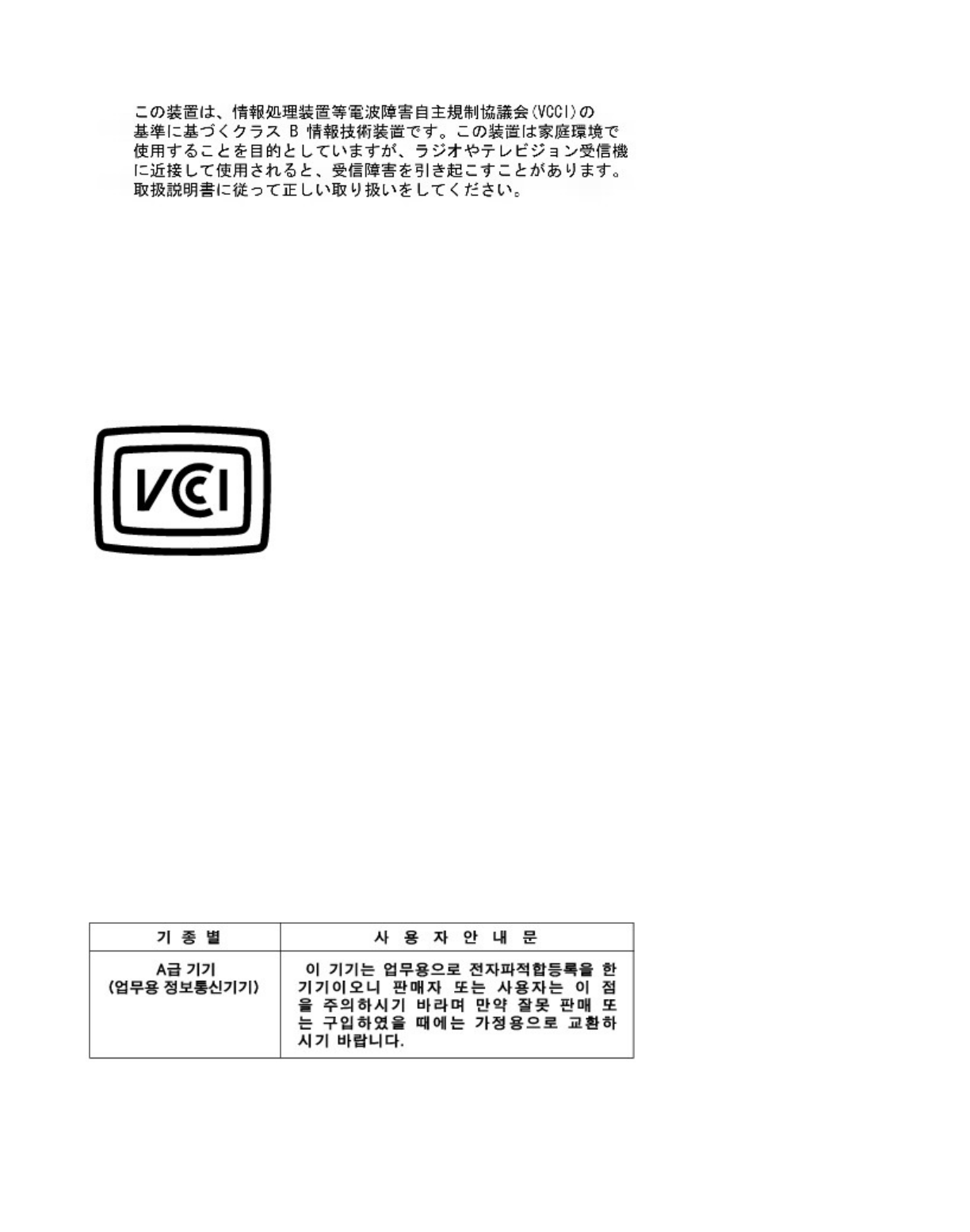 この装置は、情報処理装置等電波障害自主規制協議会（VCCI）の基準に基づくクラス B 情報技術装置です。この装置は家庭環境で使用することを目的としていますが、ラジオやテレビジョン受信機に近接して使用されると、受信障害を引き起こすことがあります。取扱説明書に従って正しい取り扱いをしてください。

VCCI

| 기 종 별 | 사 용 자 안 내 문 |
|---|---|
| A급 기기 (업무용 정보통신기기) | 이 기기는 업무용으로 전자파적합등록을 한 기기이오니 판매자 또는 사용자는 이 점을 주의하시기 바라며 만약 잘못 판매 또는 구입하였을 때에는 가정용으로 교환하시기 바랍니다. |